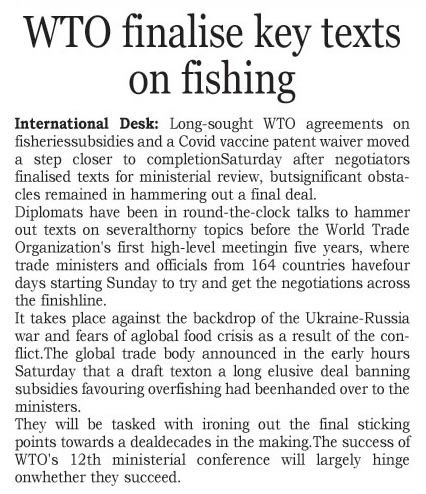 WTO finalise key texts on fishing

International Desk: Long-sought WTO agreements on fisheriessubsidies and a Covid vaccine patent waiver moved a step closer to completionSaturday after negotiators finalised texts for ministerial review, butsignificant obstacles remained in hammering out a final deal.

Diplomats have been in round-the-clock talks to hammer out texts on severalthorny topics before the World Trade Organization's first high-level meetingin five years, where trade ministers and officials from 164 countries havefour days starting Sunday to try and get the negotiations across the finishline.

It takes place against the backdrop of the Ukraine-Russia war and fears of aglobal food crisis as a result of the conflict.The global trade body announced in the early hours Saturday that a draft texton a long elusive deal banning subsidies favouring overfishing had beenhanded over to the ministers.

They will be tasked with ironing out the final sticking points towards a dealdecades in the making.The success of WTO's 12th ministerial conference will largely hinge onwhether they succeed.